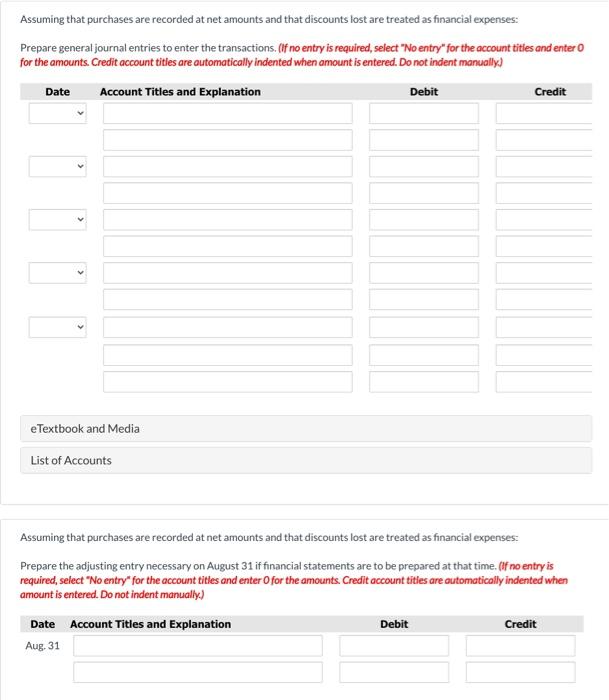 Assuming that purchases are recorded at net amounts and that discounts lost are treated as financial expenses:

Prepare general journal entries to enter the transactions. (If no entry is required, select "No entry" for the account titles and enter 0 for the amounts. Credit account titles are automatically indented when amount is entered. Do not indent manually.)

| Date | Account Titles and Explanation | Debit | Credit |
|---|---|---|---|
| | | | |
| | | | |
| | | | |
| | | | |
| | | | |
| | | | |
| | | | |
| | | | |
| | | | |
| | | | |
| | | | |

eTextbook and Media

List of Accounts

Assuming that purchases are recorded at net amounts and that discounts lost are treated as financial expenses:

Prepare the adjusting entry necessary on August 31 if financial statements are to be prepared at that time. (If no entry is required, select "No entry" for the account titles and enter 0 for the amounts. Credit account titles are automatically indented when amount is entered. Do not indent manually.)

| Date | Account Titles and Explanation | Debit | Credit |
|---|---|---|---|
| Aug. 31 | | | |
| | | | |